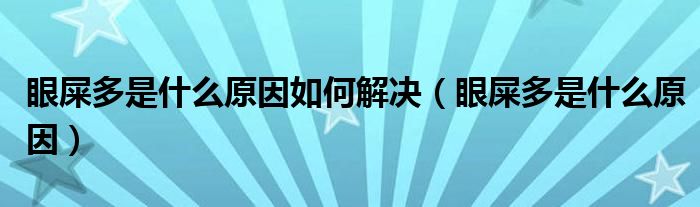 眼屎多是什么原因如何解决（眼屎多是什么原因）